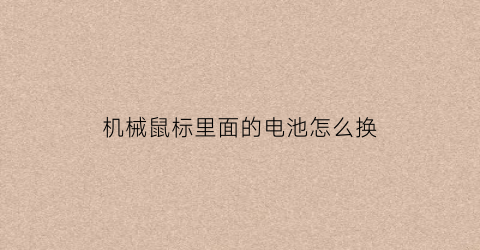 机械鼠标里面的电池怎么换